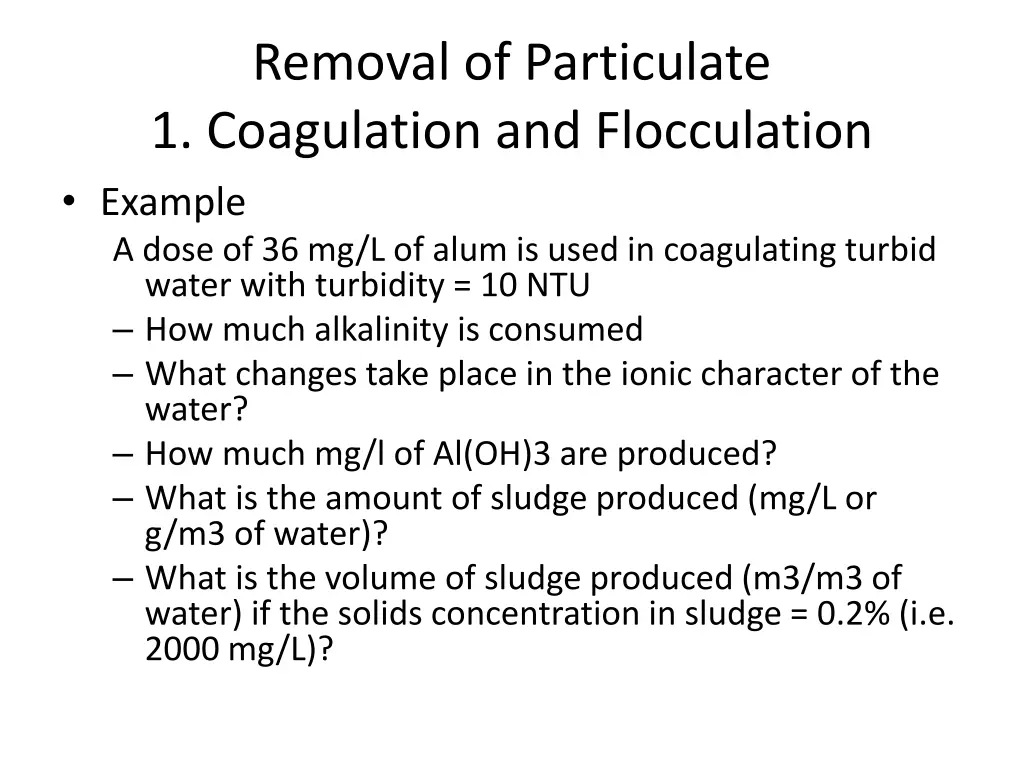 Removal of Particulate
1. Coagulation and Flocculation

• Example
A dose of 36 mg/L of alum is used in coagulating turbid water with turbidity = 10 NTU
– How much alkalinity is consumed
– What changes take place in the ionic character of the water?
– How much mg/l of Al(OH)3 are produced?
– What is the amount of sludge produced (mg/L or g/m3 of water)?
– What is the volume of sludge produced (m3/m3 of water) if the solids concentration in sludge = 0.2% (i.e. 2000 mg/L)?